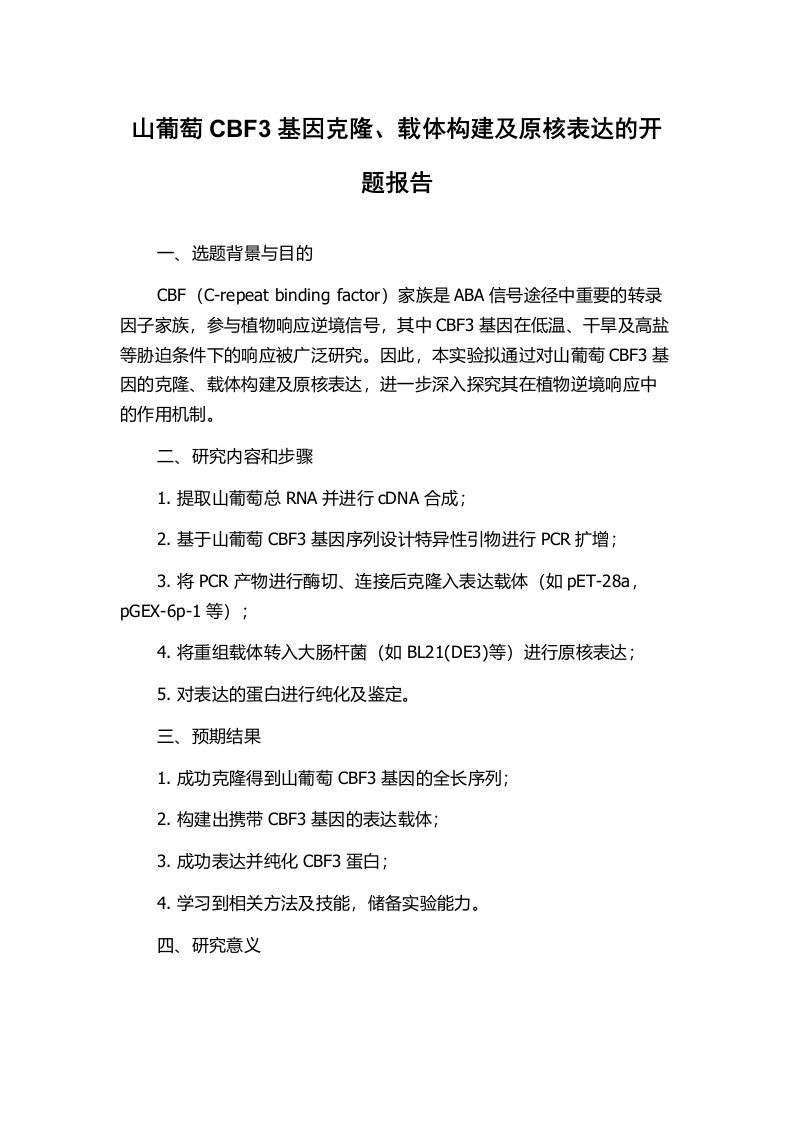 山葡萄 CBF3 基因克隆、载体构建及原核表达的开题报告

一、选题背景与目的

CBF（C-repeat binding factor）家族是 ABA 信号途径中重要的转录因子家族，参与植物响应逆境信号，其中 CBF3 基因在低温、干旱及高盐等胁迫条件下的响应被广泛研究。因此，本实验拟通过对山葡萄 CBF3 基因的克隆、载体构建及原核表达，进一步深入探究其在植物逆境响应中的作用机制。

二、研究内容和步骤

1. 提取山葡萄总 RNA 并进行 cDNA 合成；

2. 基于山葡萄 CBF3 基因序列设计特异性引物进行 PCR 扩增；

3. 将 PCR 产物进行酶切、连接后克隆入表达载体（如 pET-28a，pGEX-6p-1 等）；

4. 将重组载体转入大肠杆菌（如 BL21(DE3)等）进行原核表达；

5. 对表达的蛋白进行纯化及鉴定。

三、预期结果

1. 成功克隆得到山葡萄 CBF3 基因的全长序列；

2. 构建出携带 CBF3 基因的表达载体；

3. 成功表达并纯化 CBF3 蛋白；

4. 学习到相关方法及技能，储备实验能力。

四、研究意义